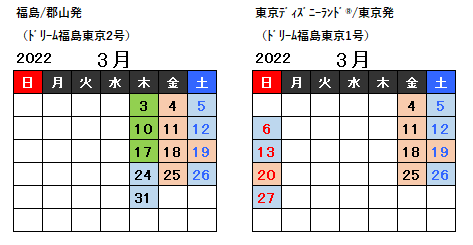 福島/郡山発

（ドリーム福島東京2号）

2022　3月

| 日 | 月 | 火 | 水 | 木 | 金 | 土 |
|---|---|---|---|---|---|---|
| | | | | 3 | 4 | 5 |
| | | | | 10 | 11 | 12 |
| | | | | 17 | 18 | 19 |
| | | | | 24 | 25 | 26 |
| | | | | 31 | | |
| | | | | | | |

東京ディズニーランド®/東京発

（ドリーム福島東京1号）

2022　3月

| 日 | 月 | 火 | 水 | 木 | 金 | 土 |
|---|---|---|---|---|---|---|
| | | | | | 4 | 5 |
| 6 | | | | | 11 | 12 |
| 13 | | | | | 18 | 19 |
| 20 | | | | | 25 | 26 |
| 27 | | | | | | |
| | | | | | | |